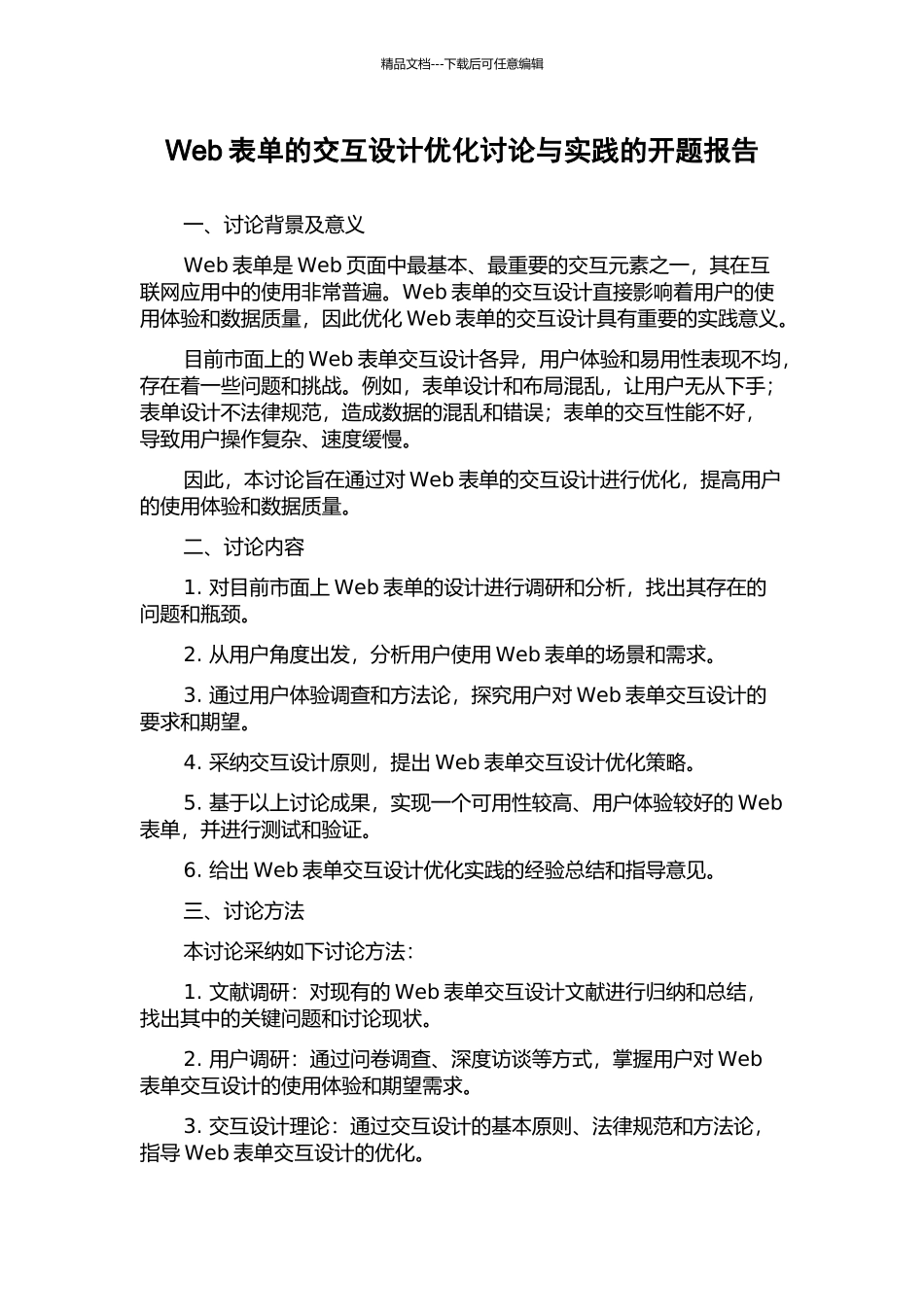 精品文档---下载后可任意编辑

Web表单的交互设计优化讨论与实践的开题报告

一、讨论背景及意义

Web表单是Web页面中最基本、最重要的交互元素之一，其在互联网应用中的使用非常普遍。Web表单的交互设计直接影响着用户的使用体验和数据质量，因此优化Web表单的交互设计具有重要的实践意义。

目前市面上的Web表单交互设计各异，用户体验和易用性表现不均，存在着一些问题和挑战。例如，表单设计和布局混乱，让用户无从下手；表单设计不法律规范，造成数据的混乱和错误；表单的交互性能不好，导致用户操作复杂、速度缓慢。

因此，本讨论旨在通过对Web表单的交互设计进行优化，提高用户的使用体验和数据质量。

二、讨论内容

1.对目前市面上Web表单的设计进行调研和分析，找出其存在的问题和瓶颈。

2.从用户角度出发，分析用户使用Web表单的场景和需求。

3.通过用户体验调查和方法论，探究用户对Web表单交互设计的要求和期望。

4.采纳交互设计原则，提出Web表单交互设计优化策略。

5.基于以上讨论成果，实现一个可用性较高、用户体验较好的Web表单，并进行测试和验证。

6.给出Web表单交互设计优化实践的经验总结和指导意见。

三、讨论方法

本讨论采纳如下讨论方法：

1.文献调研：对现有的Web表单交互设计文献进行归纳和总结，找出其中的关键问题和讨论现状。

2.用户调研：通过问卷调查、深度访谈等方式，掌握用户对Web表单交互设计的使用体验和期望需求。

3.交互设计理论：通过交互设计的基本原则、法律规范和方法论，指导Web表单交互设计的优化。